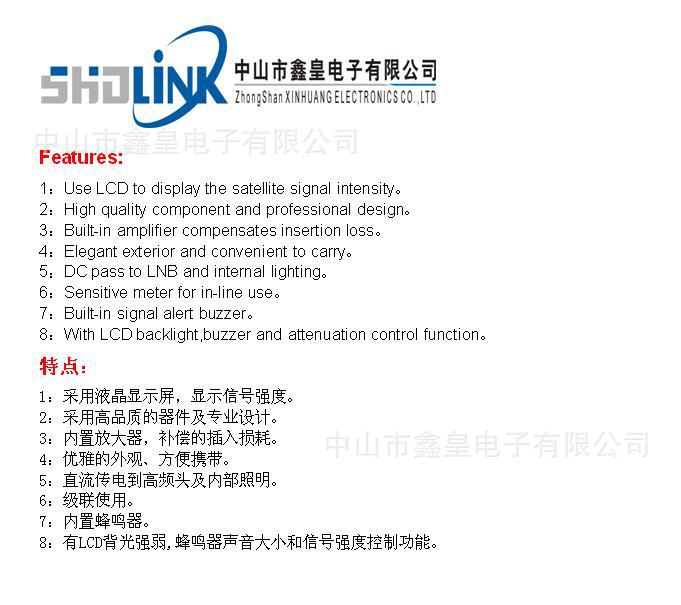 SHDLINK
中山市鑫皇电子有限公司
ZhongShan XINHUANG ELECTRONICS CO.,LTD

Features:

1：Use LCD to display the satellite signal intensity。
2：High quality component and professional design。
3：Built-in amplifier compensates insertion loss。
4：Elegant exterior and convenient to carry。
5：DC pass to LNB and internal lighting。
6：Sensitive meter for in-line use。
7：Built-in signal alert buzzer。
8：With LCD backlight,buzzer and attenuation control function。

特点:

1：采用液晶显示屏，显示信号强度。
2：采用高品质的器件及专业设计。
3：内置放大器，补偿的插入损耗。
4：优雅的外观、方便携带。
5：直流传电到高频头及内部照明。
6：级联使用。
7：内置蜂鸣器。
8：有LCD背光强弱,蜂鸣器声音大小和信号强度控制功能。

中山市鑫皇电子有限公司